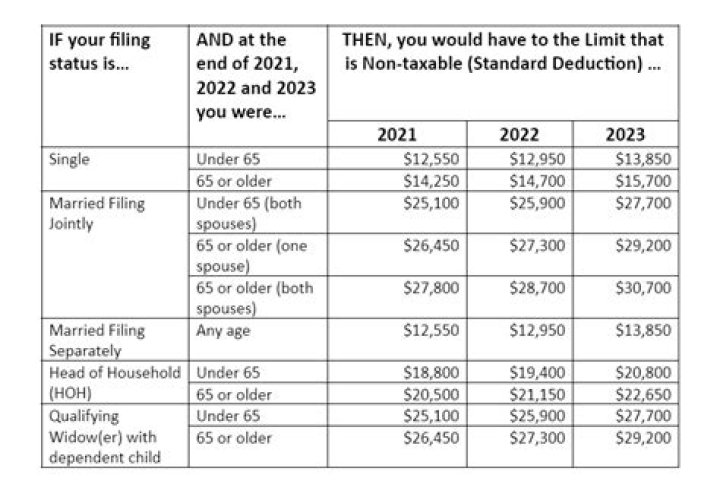 | IF your filing status is... | AND at the end of 2021, 2022 and 2023 you were... | THEN, you would have to the Limit that is Non-taxable (Standard Deduction) ... | | |
|---|---|---|---|---|
| | | 2021 | 2022 | 2023 |
| Single | Under 65 | \$12,550 | \$12,950 | \$13,850 |
| | 65 or older | \$14,250 | \$14,700 | \$15,700 |
| Married Filing Jointly | Under 65 (both spouses) | \$25,100 | \$25,900 | \$27,700 |
| | 65 or older (one spouse) | \$26,450 | \$27,300 | \$29,200 |
| | 65 or older (both spouses) | \$27,800 | \$28,700 | \$30,700 |
| Married Filing Separately | Any age | \$12,550 | \$12,950 | \$13,850 |
| Head of Household (HOH) | Under 65 | \$18,800 | \$19,400 | \$20,800 |
| | 65 or older | \$20,500 | \$21,150 | \$22,650 |
| Qualifying Widow(er) with dependent child | Under 65 | \$25,100 | \$25,900 | \$27,700 |
| | 65 or older | \$26,450 | \$27,300 | \$29,200 |